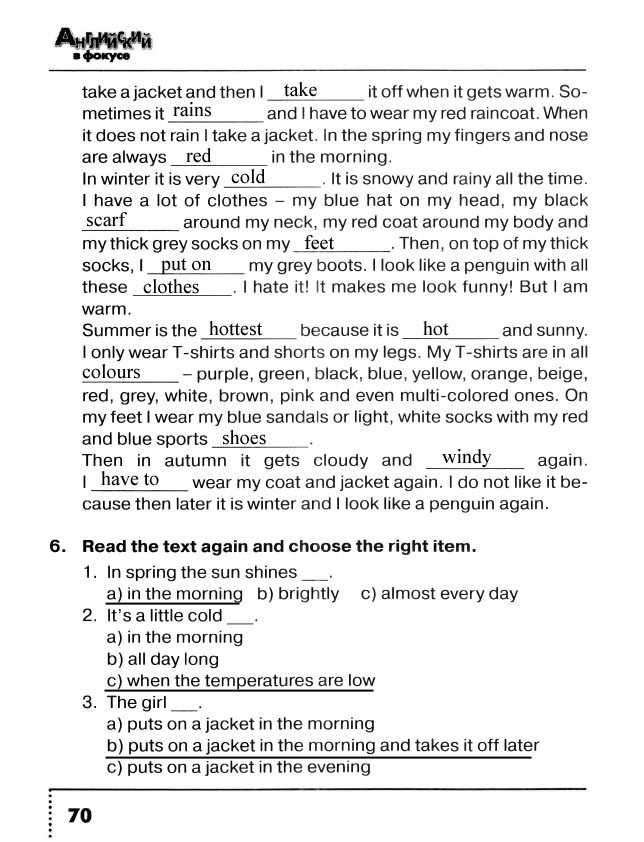 Английский в фокусе

take a jacket and then I take it off when it gets warm. Sometimes it rains and I have to wear my red raincoat. When it does not rain I take a jacket. In the spring my fingers and nose are always red in the morning.
In winter it is very cold. It is snowy and rainy all the time. I have a lot of clothes – my blue hat on my head, my black scarf around my neck, my red coat around my body and my thick grey socks on my feet. Then, on top of my thick socks, I put on my grey boots. I look like a penguin with all these clothes. I hate it! It makes me look funny! But I am warm.
Summer is the hottest because it is hot and sunny. I only wear T-shirts and shorts on my legs. My T-shirts are in all colours – purple, green, black, blue, yellow, orange, beige, red, grey, white, brown, pink and even multi-colored ones. On my feet I wear my blue sandals or light, white socks with my red and blue sports shoes.
Then in autumn it gets cloudy and windy again. I have to wear my coat and jacket again. I do not like it because then later it is winter and I look like a penguin again.

6. Read the text again and choose the right item.
1. In spring the sun shines ___.
a) in the morning b) brightly c) almost every day
2. It's a little cold ___.
a) in the morning
b) all day long
c) when the temperatures are low
3. The girl ___.
a) puts on a jacket in the morning
b) puts on a jacket in the morning and takes it off later
c) puts on a jacket in the evening

70